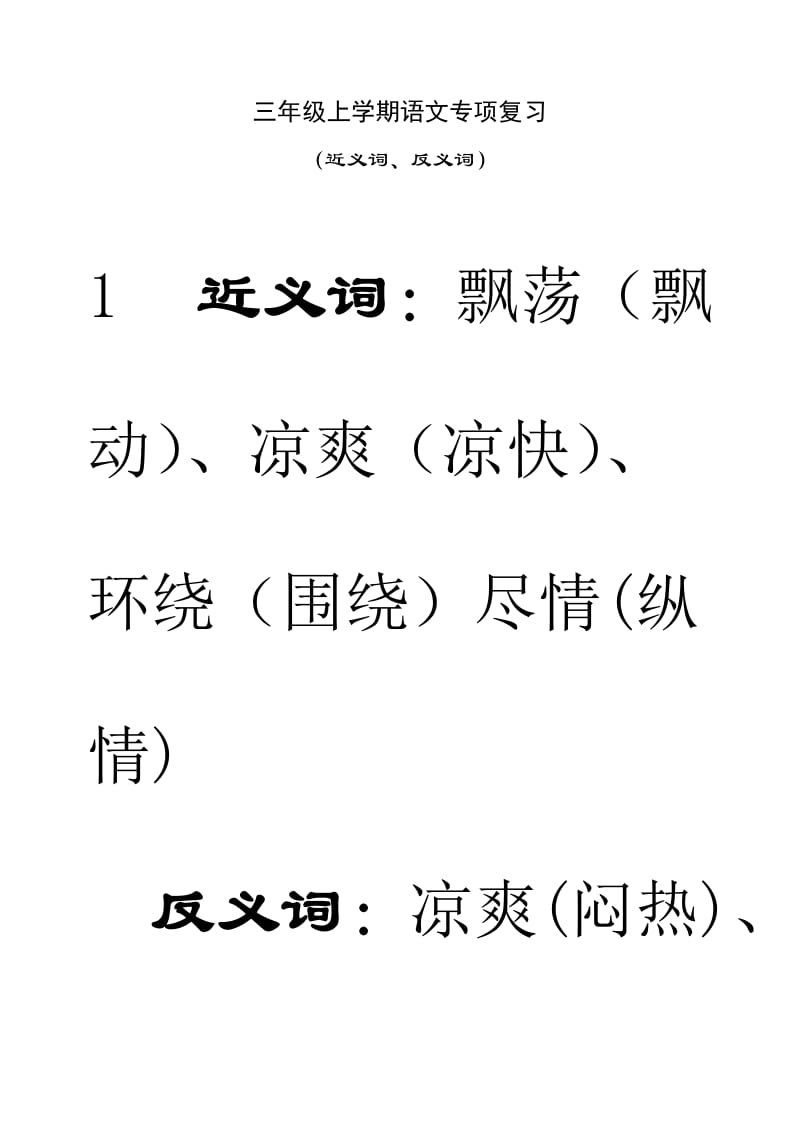 三年级上学期语文专项复习

（近义词、反义词）

1　近义词：飘荡（飘动）、凉爽（凉快）、环绕（围绕）尽情(纵情)

反义词：凉爽(闷热)、